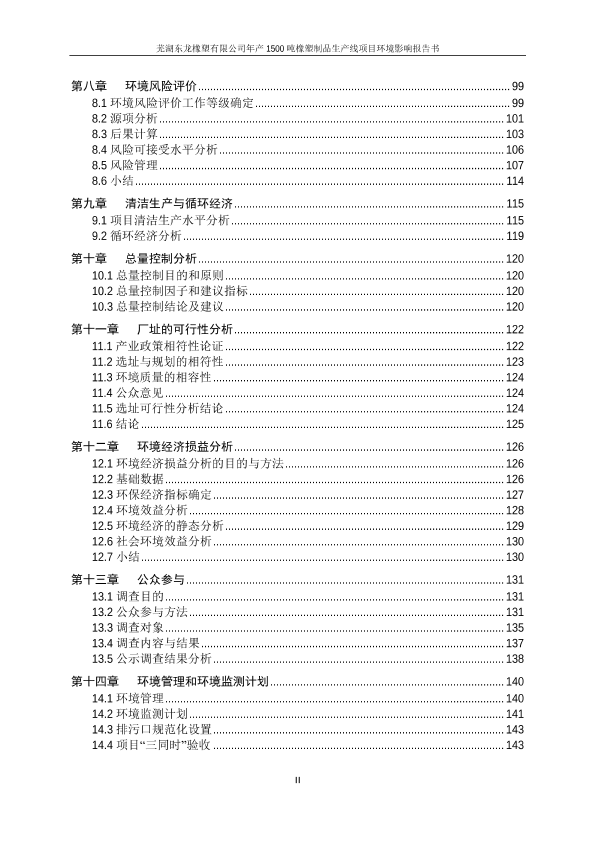 芜湖东龙橡塑有限公司年产 1500 吨橡塑制品生产线项目环境影响报告书

第八章 环境风险评价 ........ 99
8.1 环境风险评价工作等级确定 ........ 99
8.2 源项分析 ........ 101
8.3 后果计算 ........ 103
8.4 风险可接受水平分析 ........ 106
8.5 风险管理 ........ 107
8.6 小结 ........ 114

第九章 清洁生产与循环经济 ........ 115
9.1 项目清洁生产水平分析 ........ 115
9.2 循环经济分析 ........ 119

第十章 总量控制分析 ........ 120
10.1 总量控制目的和原则 ........ 120
10.2 总量控制因子和建议指标 ........ 120
10.3 总量控制结论及建议 ........ 120

第十一章 厂址的可行性分析 ........ 122
11.1 产业政策相符性论证 ........ 122
11.2 选址与规划的相符性 ........ 123
11.3 环境质量的相容性 ........ 124
11.4 公众意见 ........ 124
11.5 选址可行性分析结论 ........ 124
11.6 结论 ........ 125

第十二章 环境经济损益分析 ........ 126
12.1 环境经济损益分析的目的与方法 ........ 126
12.2 基础数据 ........ 126
12.3 环保经济指标确定 ........ 127
12.4 环境效益分析 ........ 128
12.5 环境经济的静态分析 ........ 129
12.6 社会环境效益分析 ........ 130
12.7 小结 ........ 130

第十三章 公众参与 ........ 131
13.1 调查目的 ........ 131
13.2 公众参与方法 ........ 131
13.3 调查对象 ........ 135
13.4 调查内容与结果 ........ 137
13.5 公示调查结果分析 ........ 138

第十四章 环境管理和环境监测计划 ........ 140
14.1 环境管理 ........ 140
14.2 环境监测计划 ........ 141
14.3 排污口规范化设置 ........ 143
14.4 项目“三同时”验收 ........ 143

II